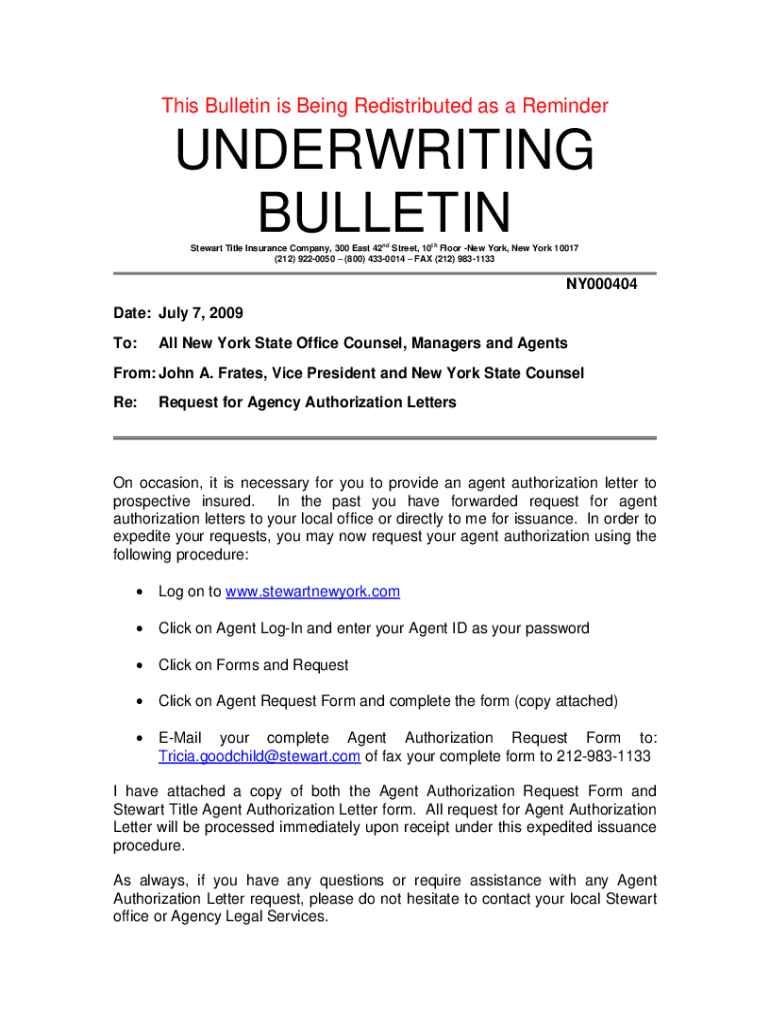 This Bulletin is Being Redistributed as a Reminder

UNDERWRITING BULLETIN

Stewart Title Insurance Company, 300 East 42$^{nd}$ Street, 10$^{th}$ Floor -New York, New York 10017
(212) 922-0050 – (800) 433-0014 – FAX (212) 983-1133

NY000404

Date: July 7, 2009

To: All New York State Office Counsel, Managers and Agents

From: John A. Frates, Vice President and New York State Counsel

Re: Request for Agency Authorization Letters

On occasion, it is necessary for you to provide an agent authorization letter to prospective insured. In the past you have forwarded request for agent authorization letters to your local office or directly to me for issuance. In order to expedite your requests, you may now request your agent authorization using the following procedure:

• Log on to www.stewartnewyork.com

• Click on Agent Log-In and enter your Agent ID as your password

• Click on Forms and Request

• Click on Agent Request Form and complete the form (copy attached)

• E-Mail your complete Agent Authorization Request Form to: Tricia.goodchild@stewart.com of fax your complete form to 212-983-1133

I have attached a copy of both the Agent Authorization Request Form and Stewart Title Agent Authorization Letter form. All request for Agent Authorization Letter will be processed immediately upon receipt under this expedited issuance procedure.

As always, if you have any questions or require assistance with any Agent Authorization Letter request, please do not hesitate to contact your local Stewart office or Agency Legal Services.